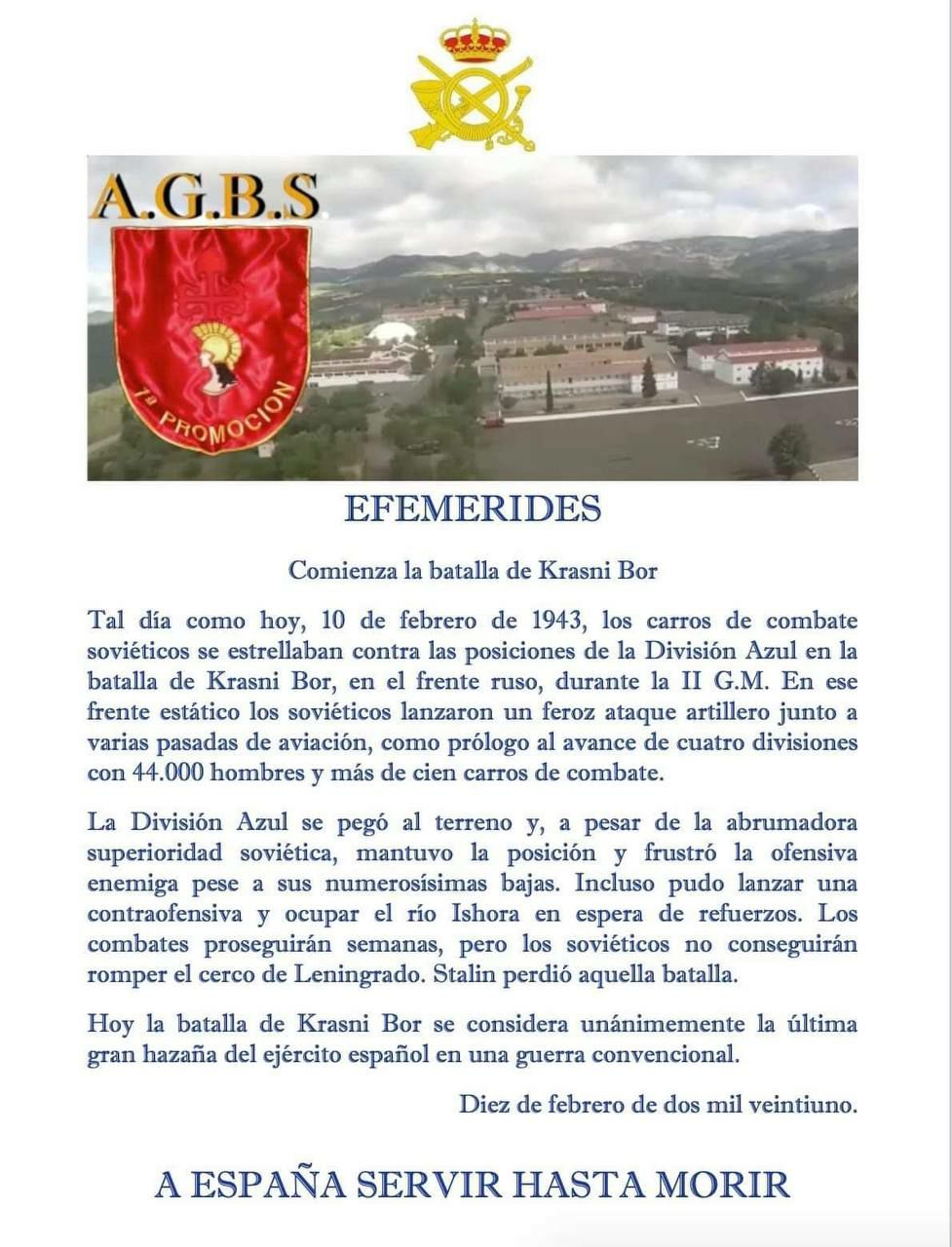 A.G.B.S

1ª PROMOCION

EFEMERIDES

Comienza la batalla de Krasni Bor

Tal día como hoy, 10 de febrero de 1943, los carros de combate soviéticos se estrellaban contra las posiciones de la División Azul en la batalla de Krasni Bor, en el frente ruso, durante la II G.M. En ese frente estático los soviéticos lanzaron un feroz ataque artillero junto a varias pasadas de aviación, como prólogo al avance de cuatro divisiones con 44.000 hombres y más de cien carros de combate.

La División Azul se pegó al terreno y, a pesar de la abrumadora superioridad soviética, mantuvo la posición y frustró la ofensiva enemiga pese a sus numerosísimas bajas. Incluso pudo lanzar una contraofensiva y ocupar el río Ishora en espera de refuerzos. Los combates proseguirán semanas, pero los soviéticos no conseguirán romper el cerco de Leningrado. Stalin perdió aquella batalla.

Hoy la batalla de Krasni Bor se considera unánimemente la última gran hazaña del ejército español en una guerra convencional.

Diez de febrero de dos mil veintiuno.

A ESPAÑA SERVIR HASTA MORIR